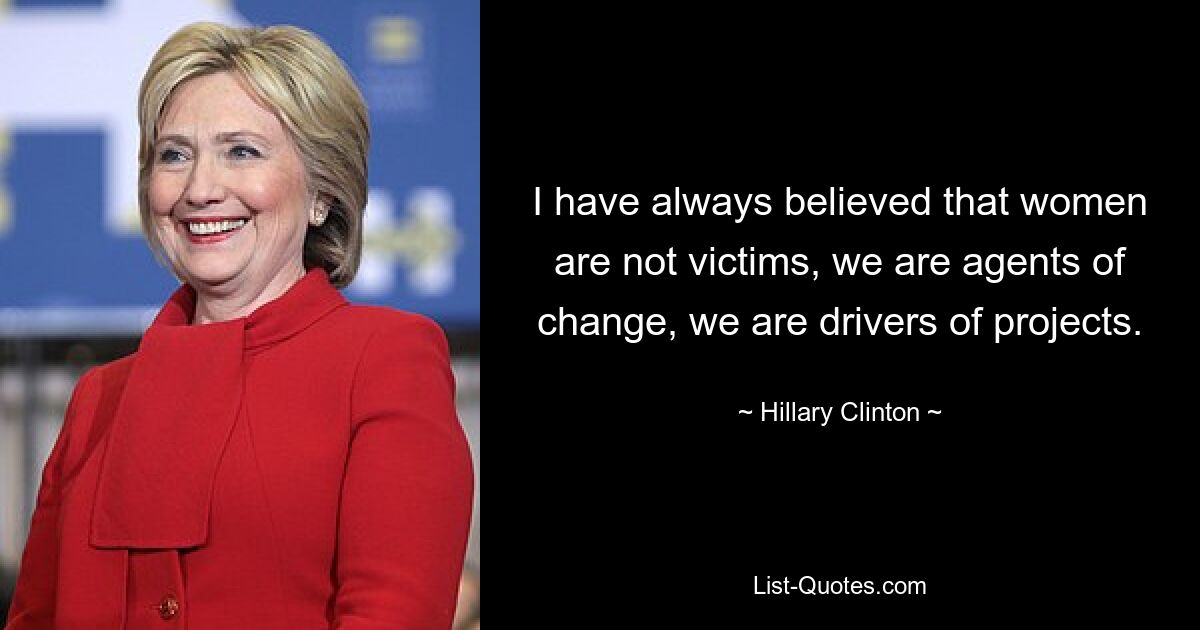 I have always believed that women are not victims, we are agents of change, we are drivers of projects.

~ Hillary Clinton ~

List-Quotes.com